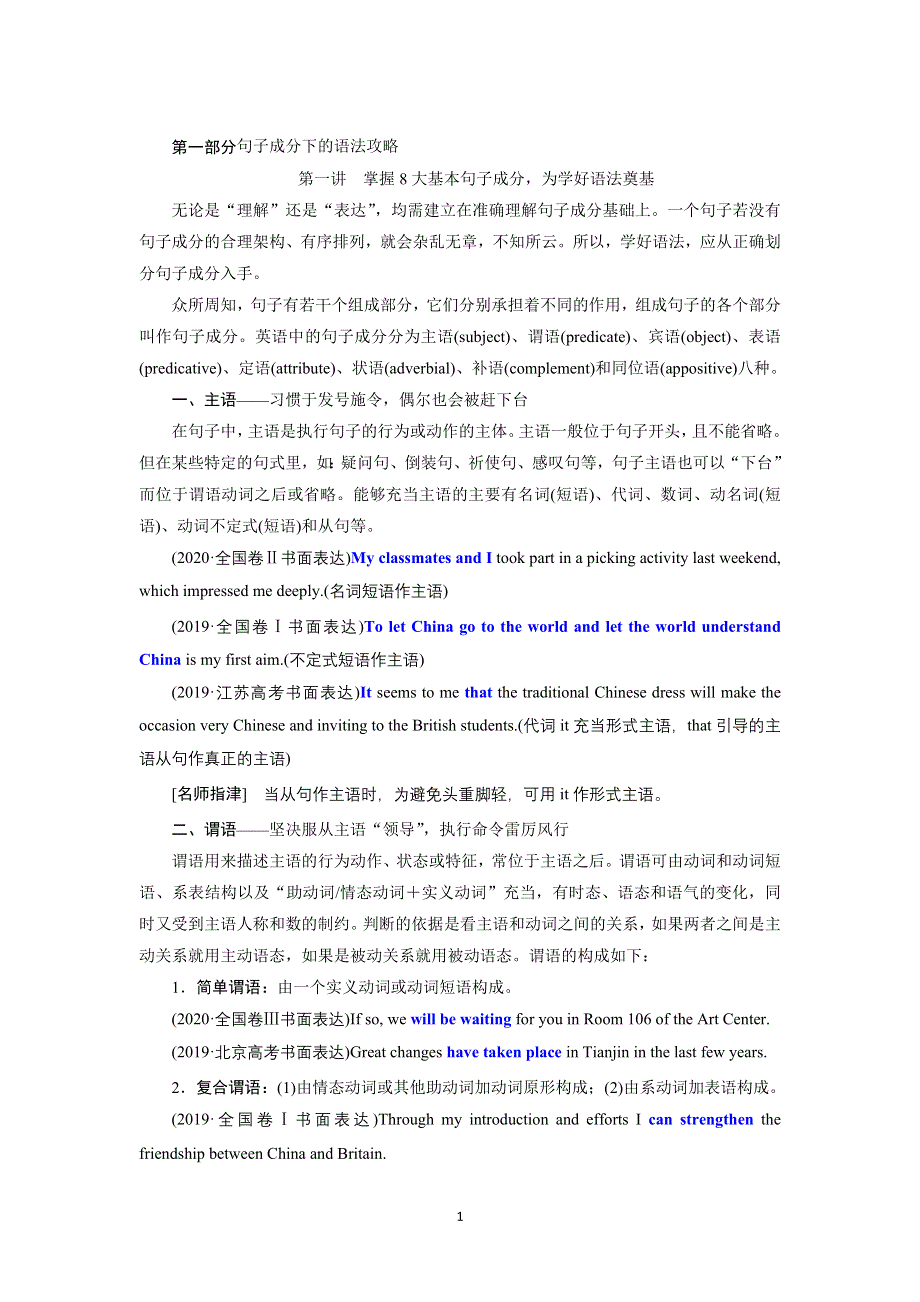 第一部分句子成分下的语法攻略

第一讲　掌握8大基本句子成分，为学好语法奠基

无论是“理解”还是“表达”，均需建立在准确理解句子成分基础上。一个句子若没有句子成分的合理架构、有序排列，就会杂乱无章，不知所云。所以，学好语法，应从正确划分句子成分入手。

众所周知，句子有若干个组成部分，它们分别承担着不同的作用，组成句子的各个部分叫作句子成分。英语中的句子成分分为主语(subject)、谓语(predicate)、宾语(object)、表语(predicative)、定语(attribute)、状语(adverbial)、补语(complement)和同位语(appositive)八种。

一、主语——习惯于发号施令，偶尔也会被赶下台

在句子中，主语是执行句子的行为或动作的主体。主语一般位于句子开头，且不能省略。但在某些特定的句式里，如：疑问句、倒装句、祈使句、感叹句等，句子主语也可以“下台”而位于谓语动词之后或省略。能够充当主语的主要有名词(短语)、代词、数词、动名词(短语)、动词不定式(短语)和从句等。

(2020·全国卷Ⅱ书面表达)My classmates and I took part in a picking activity last weekend, which impressed me deeply.(名词短语作主语)

(2019·全国卷Ⅰ书面表达)To let China go to the world and let the world understand China is my first aim.(不定式短语作主语)

(2019·江苏高考书面表达)It seems to me that the traditional Chinese dress will make the occasion very Chinese and inviting to the British students.(代词it充当形式主语，that引导的主语从句作真正的主语)

[名师指津]　当从句作主语时，为避免头重脚轻，可用it作形式主语。

二、谓语——坚决服从主语“领导”，执行命令雷厉风行

谓语用来描述主语的行为动作、状态或特征，常位于主语之后。谓语可由动词和动词短语、系表结构以及“助动词/情态动词＋实义动词”充当，有时态、语态和语气的变化，同时又受到主语人称和数的制约。判断的依据是看主语和动词之间的关系，如果两者之间是主动关系就用主动语态，如果是被动关系就用被动语态。谓语的构成如下：

1．简单谓语：由一个实义动词或动词短语构成。

(2020·全国卷Ⅲ书面表达)If so, we will be waiting for you in Room 106 of the Art Center.

(2019·北京高考书面表达)Great changes have taken place in Tianjin in the last few years.

2．复合谓语：(1)由情态动词或其他助动词加动词原形构成；(2)由系动词加表语构成。

(2019·全国卷Ⅰ书面表达)Through my introduction and efforts I can strengthen the friendship between China and Britain.

1